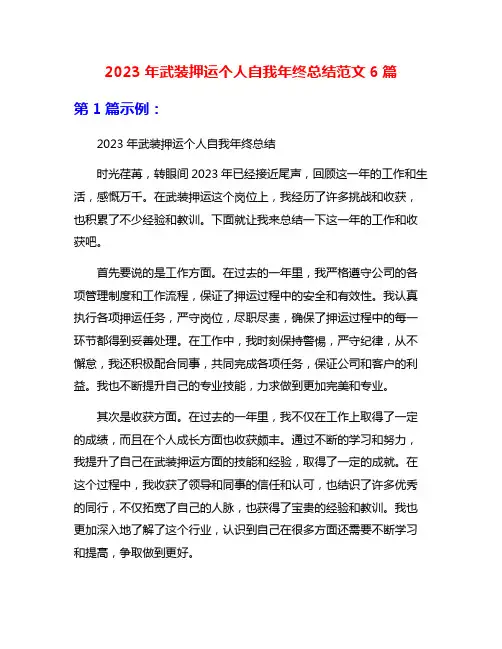 2023 年武装押运个人自我年终总结范文 6 篇

第 1 篇示例：

2023 年武装押运个人自我年终总结

时光荏苒，转眼间 2023 年已经接近尾声，回顾这一年的工作和生活，感慨万千。在武装押运这个岗位上，我经历了许多挑战和收获，也积累了不少经验和教训。下面就让我来总结一下这一年的工作和收获吧。

首先要说的是工作方面。在过去的一年里，我严格遵守公司的各项管理制度和工作流程，保证了押运过程中的安全和有效性。我认真执行各项押运任务，严守岗位，尽职尽责，确保了押运过程中的每一环节都得到妥善处理。在工作中，我时刻保持警惕，严守纪律，从不懈怠，我还积极配合同事，共同完成各项任务，保证公司和客户的利益。我也不断提升自己的专业技能，力求做到更加完美和专业。

其次是收获方面。在过去的一年里，我不仅在工作上取得了一定的成绩，而且在个人成长方面也收获颇丰。通过不断的学习和努力，我提升了自己在武装押运方面的技能和经验，取得了一定的成就。在这个过程中，我收获了领导和同事的信任和认可，也结识了许多优秀的同行，不仅拓宽了自己的人脉，也获得了宝贵的经验和教训。我也更加深入地了解了这个行业，认识到自己在很多方面还需要不断学习和提高，争取做到更好。